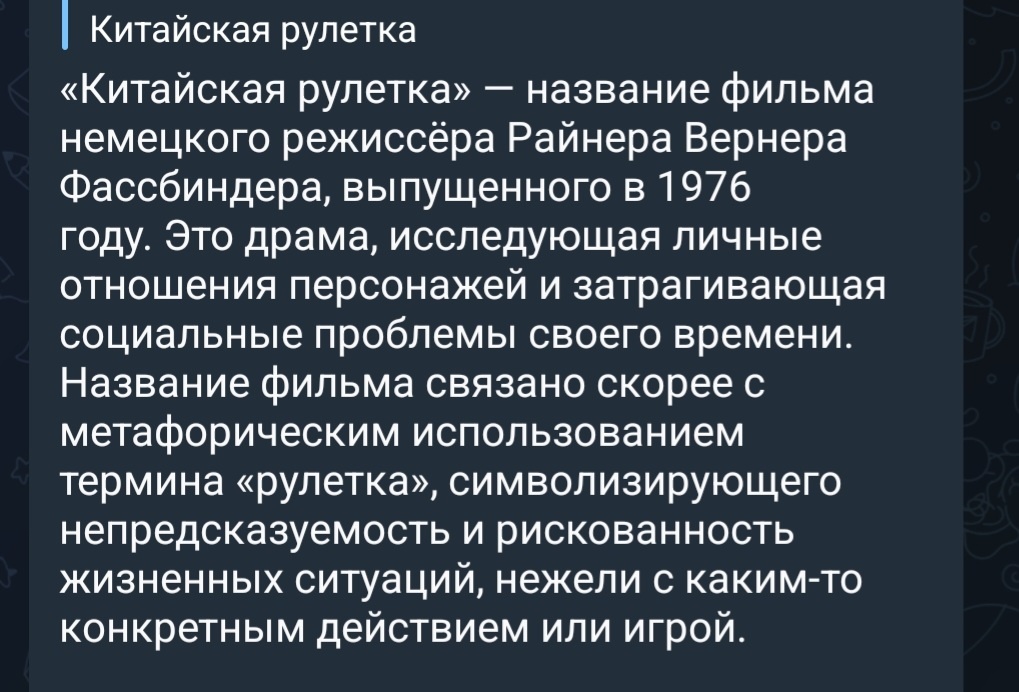 Китайская рулетка

«Китайская рулетка» — название фильма немецкого режиссёра Райнера Вернера Фассбиндера, выпущенного в 1976 году. Это драма, исследующая личные отношения персонажей и затрагивающая социальные проблемы своего времени. Название фильма связано скорее с метафорическим использованием термина «рулетка», символизирующего непредсказуемость и рискованность жизненных ситуаций, нежели с каким-то конкретным действием или игрой.